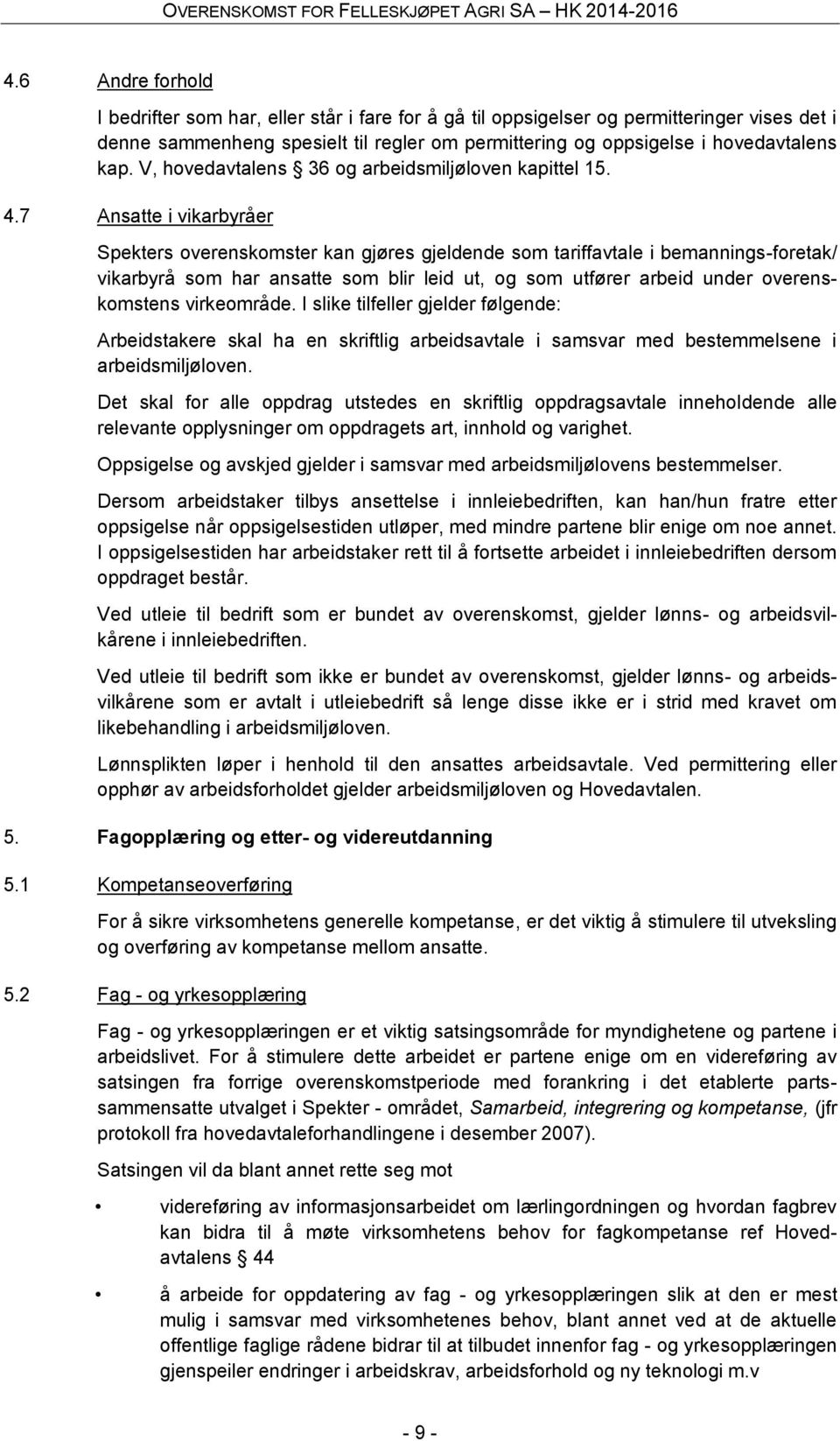 OVERENSKOMST FOR FELLESKJØPET AGRI SA – HK 2014-2016

4.6 Andre forhold

I bedrifter som har, eller står i fare for å gå til oppsigelser og permitteringer vises det i denne sammenheng spesielt til regler om permittering og oppsigelse i hovedavtalens kap. V, hovedavtalens § 36 og arbeidsmiljøloven kapittel 15.

4.7 Ansatte i vikarbyråer

Spekters overenskomster kan gjøres gjeldende som tariffavtale i bemannings-foretak/ vikarbyrå som har ansatte som blir leid ut, og som utfører arbeid under overenskomstens virkeområde. I slike tilfeller gjelder følgende:

Arbeidstakere skal ha en skriftlig arbeidsavtale i samsvar med bestemmelsene i arbeidsmiljøloven.

Det skal for alle oppdrag utstedes en skriftlig oppdragsavtale inneholdende alle relevante opplysninger om oppdragets art, innhold og varighet.

Oppsigelse og avskjed gjelder i samsvar med arbeidsmiljølovens bestemmelser.

Dersom arbeidstaker tilbys ansettelse i innleiebedriften, kan han/hun fratre etter oppsigelse når oppsigelsestiden utløper, med mindre partene blir enige om noe annet. I oppsigelsestiden har arbeidstaker rett til å fortsette arbeidet i innleiebedriften dersom oppdraget består.

Ved utleie til bedrift som er bundet av overenskomst, gjelder lønns- og arbeidsvilkårene i innleiebedriften.

Ved utleie til bedrift som ikke er bundet av overenskomst, gjelder lønns- og arbeidsvilkårene som er avtalt i utleiebedrift så lenge disse ikke er i strid med kravet om likebehandling i arbeidsmiljøloven.

Lønnsplikten løper i henhold til den ansattes arbeidsavtale. Ved permittering eller opphør av arbeidsforholdet gjelder arbeidsmiljøloven og Hovedavtalen.

5. Fagopplæring og etter- og videreutdanning

5.1 Kompetanseoverføring

For å sikre virksomhetens generelle kompetanse, er det viktig å stimulere til utveksling og overføring av kompetanse mellom ansatte.

5.2 Fag - og yrkesopplæring

Fag - og yrkesopplæringen er et viktig satsingsområde for myndighetene og partene i arbeidslivet. For å stimulere dette arbeidet er partene enige om en videreføring av satsingen fra forrige overenskomstperiode med forankring i det etablerte partssammensatte utvalget i Spekter - området, Samarbeid, integrering og kompetanse, (jfr protokoll fra hovedavtaleforhandlingene i desember 2007).

Satsingen vil da blant annet rette seg mot

• videreføring av informasjonsarbeidet om lærlingordningen og hvordan fagbrev kan bidra til å møte virksomhetens behov for fagkompetanse ref Hovedavtalens § 44

• å arbeide for oppdatering av fag - og yrkesopplæringen slik at den er mest mulig i samsvar med virksomhetenes behov, blant annet ved at de aktuelle offentlige faglige rådene bidrar til at tilbudet innenfor fag - og yrkesopplæringen gjenspeiler endringer i arbeidskrav, arbeidsforhold og ny teknologi m.v

- 9 -